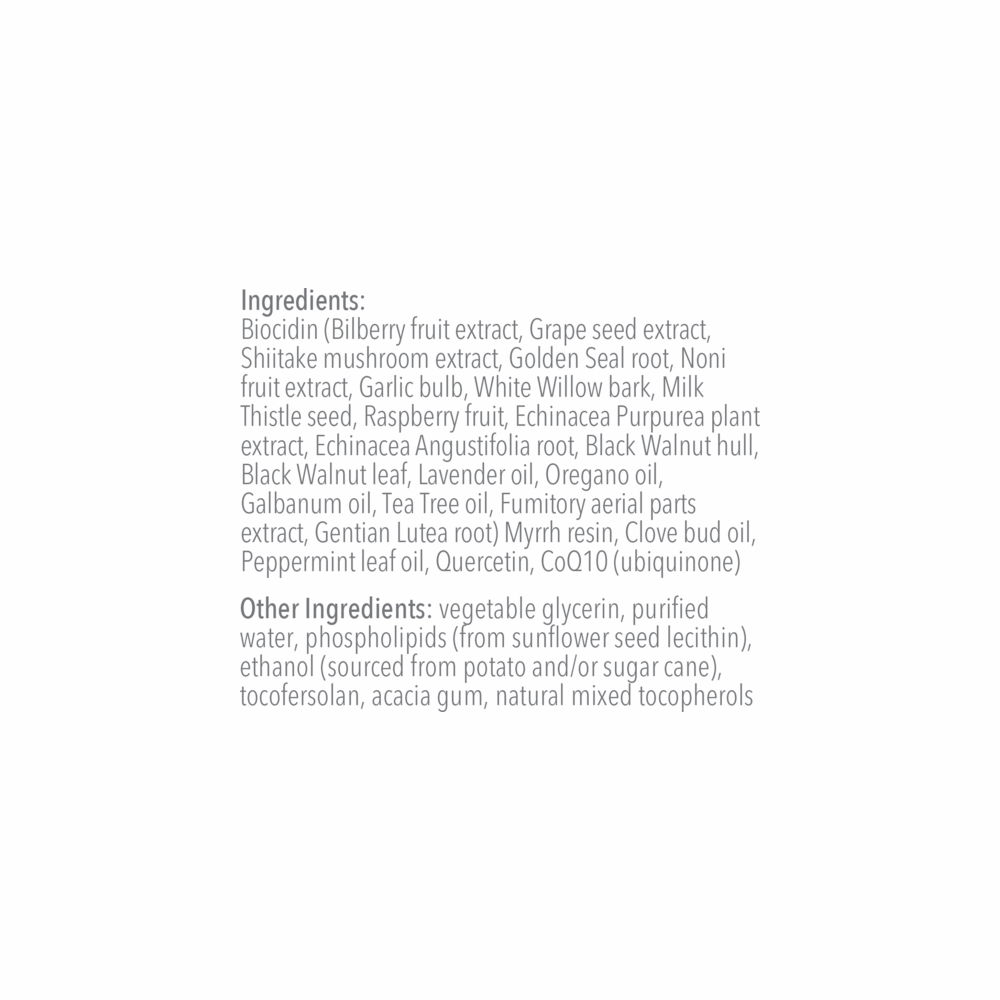 Ingredients:
Biocidin (Bilberry fruit extract, Grape seed extract, Shiitake mushroom extract, Golden Seal root, Noni fruit extract, Garlic bulb, White Willow bark, Milk Thistle seed, Raspberry fruit, Echinacea Purpurea plant extract, Echinacea Angustifolia root, Black Walnut hull, Black Walnut leaf, Lavender oil, Oregano oil, Galbanum oil, Tea Tree oil, Fumitory aerial parts extract, Gentian Lutea root) Myrrh resin, Clove bud oil, Peppermint leaf oil, Quercetin, CoQ10 (ubiquinone)

Other Ingredients: vegetable glycerin, purified water, phospholipids (from sunflower seed lecithin), ethanol (sourced from potato and/or sugar cane), tocofersolan, acacia gum, natural mixed tocopherols